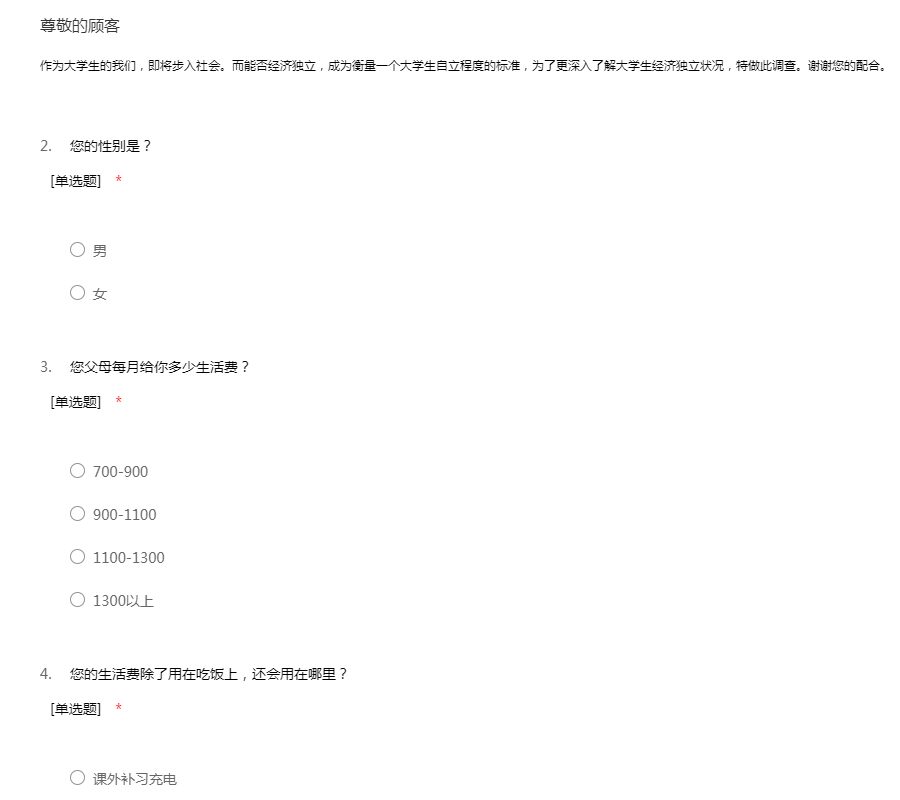 尊敬的顾客

作为大学生的我们，即将步入社会。而能否经济独立，成为衡量一个大学生自立程度的标准，为了更深入了解大学生经济独立状况，特做此调查。谢谢您的配合。

2. 您的性别是？

[单选题] *

○ 男

○ 女

3. 您父母每月给你多少生活费？

[单选题] *

○ 700-900

○ 900-1100

○ 1100-1300

○ 1300以上

4. 您的生活费除了用在吃饭上，还会用在哪里？

[单选题] *

○ 课外补习充电